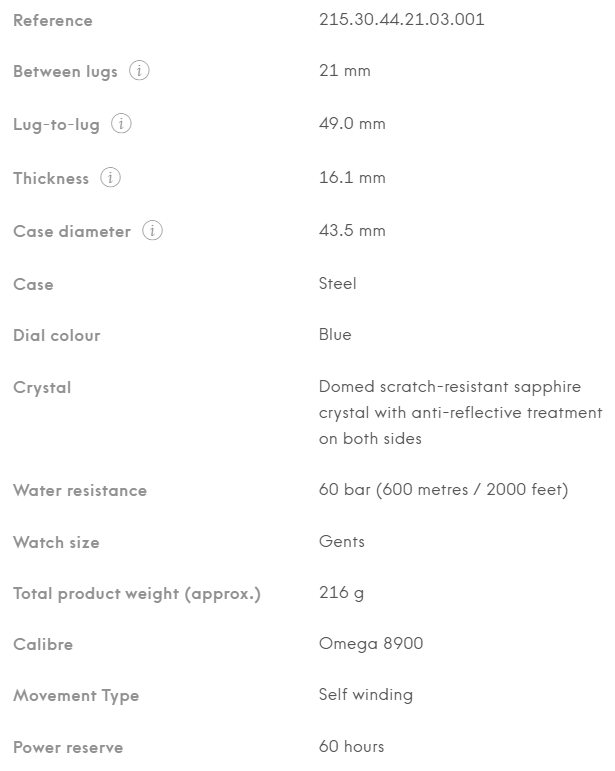 | | |
|---|---|
| Reference | 215.30.44.21.03.001 |
| Between lugs (i) | 21 mm |
| Lug-to-lug (i) | 49.0 mm |
| Thickness (i) | 16.1 mm |
| Case diameter (i) | 43.5 mm |
| Case | Steel |
| Dial colour | Blue |
| Crystal | Domed scratch-resistant sapphire crystal with anti-reflective treatment on both sides |
| Water resistance | 60 bar (600 metres / 2000 feet) |
| Watch size | Gents |
| Total product weight (approx.) | 216 g |
| Calibre | Omega 8900 |
| Movement Type | Self winding |
| Power reserve | 60 hours |